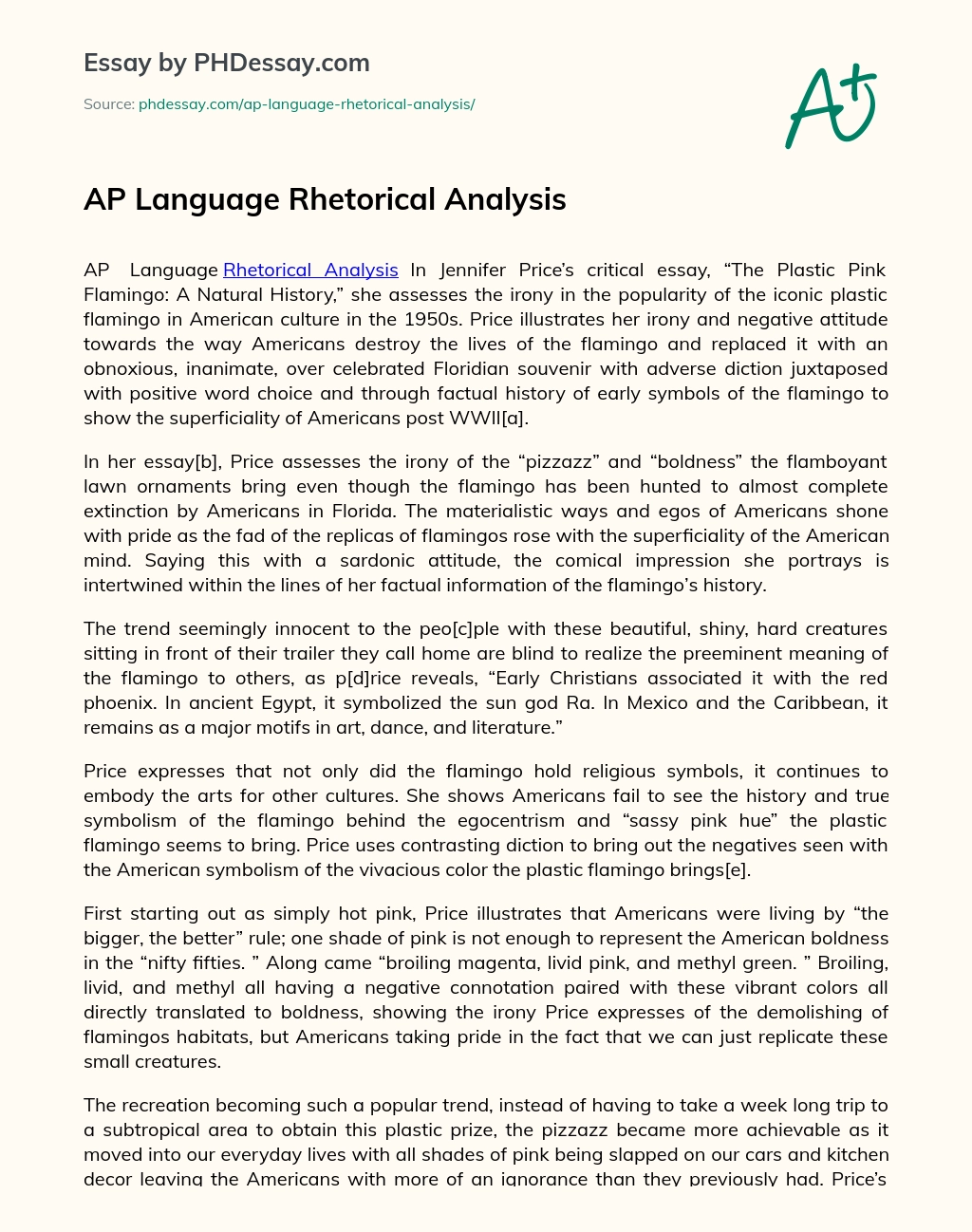 Essay by PHDessay.com

Source: phdessay.com/ap-language-rhetorical-analysis/

A+

AP Language Rhetorical Analysis

AP Language Rhetorical Analysis In Jennifer Price's critical essay, "The Plastic Pink Flamingo: A Natural History," she assesses the irony in the popularity of the iconic plastic flamingo in American culture in the 1950s. Price illustrates her irony and negative attitude towards the way Americans destroy the lives of the flamingo and replaced it with an obnoxious, inanimate, over celebrated Floridian souvenir with adverse diction juxtaposed with positive word choice and through factual history of early symbols of the flamingo to show the superficiality of Americans post WWII[a].

In her essay[b], Price assesses the irony of the "pizzazz" and "boldness" the flamboyant lawn ornaments bring even though the flamingo has been hunted to almost complete extinction by Americans in Florida. The materialistic ways and egos of Americans shone with pride as the fad of the replicas of flamingos rose with the superficiality of the American mind. Saying this with a sardonic attitude, the comical impression she portrays is intertwined within the lines of her factual information of the flamingo's history.

The trend seemingly innocent to the peo[c]ple with these beautiful, shiny, hard creatures sitting in front of their trailer they call home are blind to realize the preeminent meaning of the flamingo to others, as p[d]rice reveals, "Early Christians associated it with the red phoenix. In ancient Egypt, it symbolized the sun god Ra. In Mexico and the Caribbean, it remains as a major motifs in art, dance, and literature."

Price expresses that not only did the flamingo hold religious symbols, it continues to embody the arts for other cultures. She shows Americans fail to see the history and true symbolism of the flamingo behind the egocentrism and "sassy pink hue" the plastic flamingo seems to bring. Price uses contrasting diction to bring out the negatives seen with the American symbolism of the vivacious color the plastic flamingo brings[e].

First starting out as simply hot pink, Price illustrates that Americans were living by "the bigger, the better" rule; one shade of pink is not enough to represent the American boldness in the "nifty fifties. " Along came "broiling magenta, livid pink, and methyl green. " Broiling, livid, and methyl all having a negative connotation paired with these vibrant colors all directly translated to boldness, showing the irony Price expresses of the demolishing of flamingos habitats, but Americans taking pride in the fact that we can just replicate these small creatures.

The recreation becoming such a popular trend, instead of having to take a week long trip to a subtropical area to obtain this plastic prize, the pizzazz became more achievable as it moved into our everyday lives with all shades of pink being slapped on our cars and kitchen decor leaving the Americans with more of an ignorance than they previously had. Price's